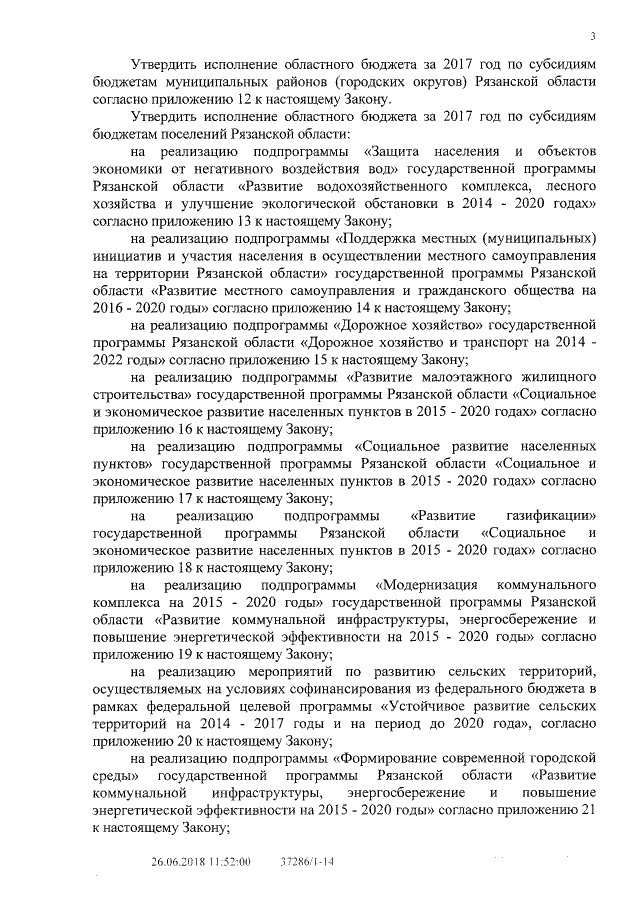 3

Утвердить исполнение областного бюджета за 2017 год по субсидиям бюджетам муниципальных районов (городских округов) Рязанской области согласно приложению 12 к настоящему Закону.

Утвердить исполнение областного бюджета за 2017 год по субсидиям бюджетам поселений Рязанской области:

на реализацию подпрограммы «Защита населения и объектов экономики от негативного воздействия вод» государственной программы Рязанской области «Развитие водохозяйственного комплекса, лесного хозяйства и улучшение экологической обстановки в 2014 - 2020 годах» согласно приложению 13 к настоящему Закону;

на реализацию подпрограммы «Поддержка местных (муниципальных) инициатив и участия населения в осуществлении местного самоуправления на территории Рязанской области» государственной программы Рязанской области «Развитие местного самоуправления и гражданского общества на 2016 - 2020 годы» согласно приложению 14 к настоящему Закону;

на реализацию подпрограммы «Дорожное хозяйство» государственной программы Рязанской области «Дорожное хозяйство и транспорт на 2014 - 2022 годы» согласно приложению 15 к настоящему Закону;

на реализацию подпрограммы «Развитие малоэтажного жилищного строительства» государственной программы Рязанской области «Социальное и экономическое развитие населенных пунктов в 2015 - 2020 годах» согласно приложению 16 к настоящему Закону;

на реализацию подпрограммы «Социальное развитие населенных пунктов» государственной программы Рязанской области «Социальное и экономическое развитие населенных пунктов в 2015 - 2020 годах» согласно приложению 17 к настоящему Закону;

на реализацию подпрограммы «Развитие газификации» государственной программы Рязанской области «Социальное и экономическое развитие населенных пунктов в 2015 - 2020 годах» согласно приложению 18 к настоящему Закону;

на реализацию подпрограммы «Модернизация коммунального комплекса на 2015 - 2020 годы» государственной программы Рязанской области «Развитие коммунальной инфраструктуры, энергосбережение и повышение энергетической эффективности на 2015 - 2020 годы» согласно приложению 19 к настоящему Закону;

на реализацию мероприятий по развитию сельских территорий, осуществляемых на условиях софинансирования из федерального бюджета в рамках федеральной целевой программы «Устойчивое развитие сельских территорий на 2014 - 2017 годы и на период до 2020 года», согласно приложению 20 к настоящему Закону;

на реализацию подпрограммы «Формирование современной городской среды» государственной программы Рязанской области «Развитие коммунальной инфраструктуры, энергосбережение и повышение энергетической эффективности на 2015 - 2020 годы» согласно приложению 21 к настоящему Закону;

26.06.2018 11:52:00 37286/1-14